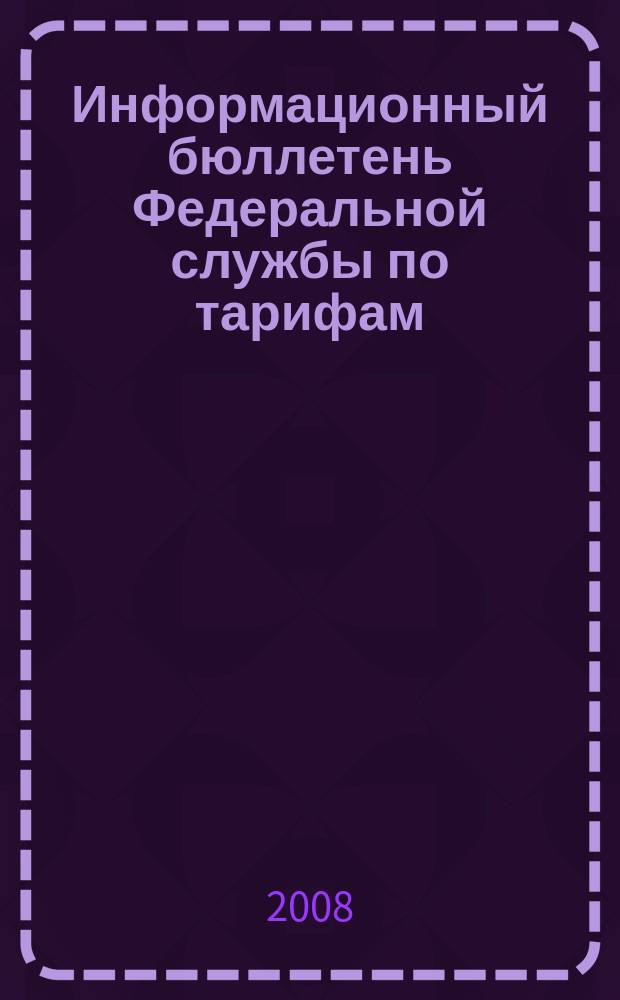 Информационный бюллетень Федеральной службы по тарифам

2008